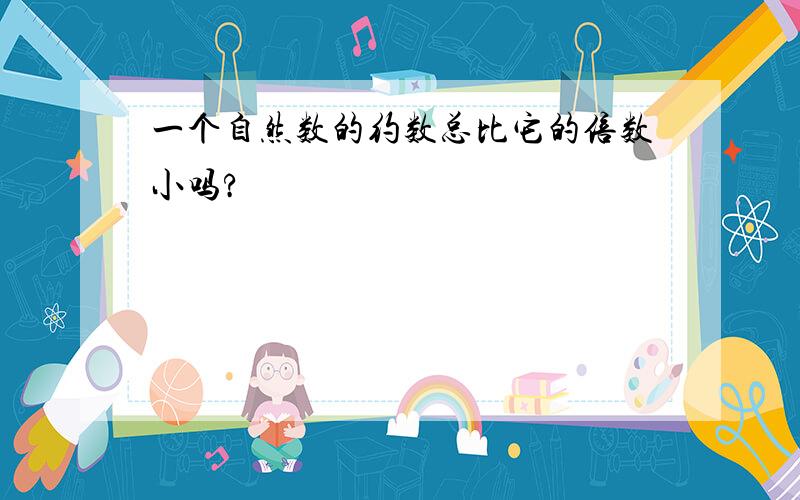 一个自然数的约数总比它的倍数小吗?